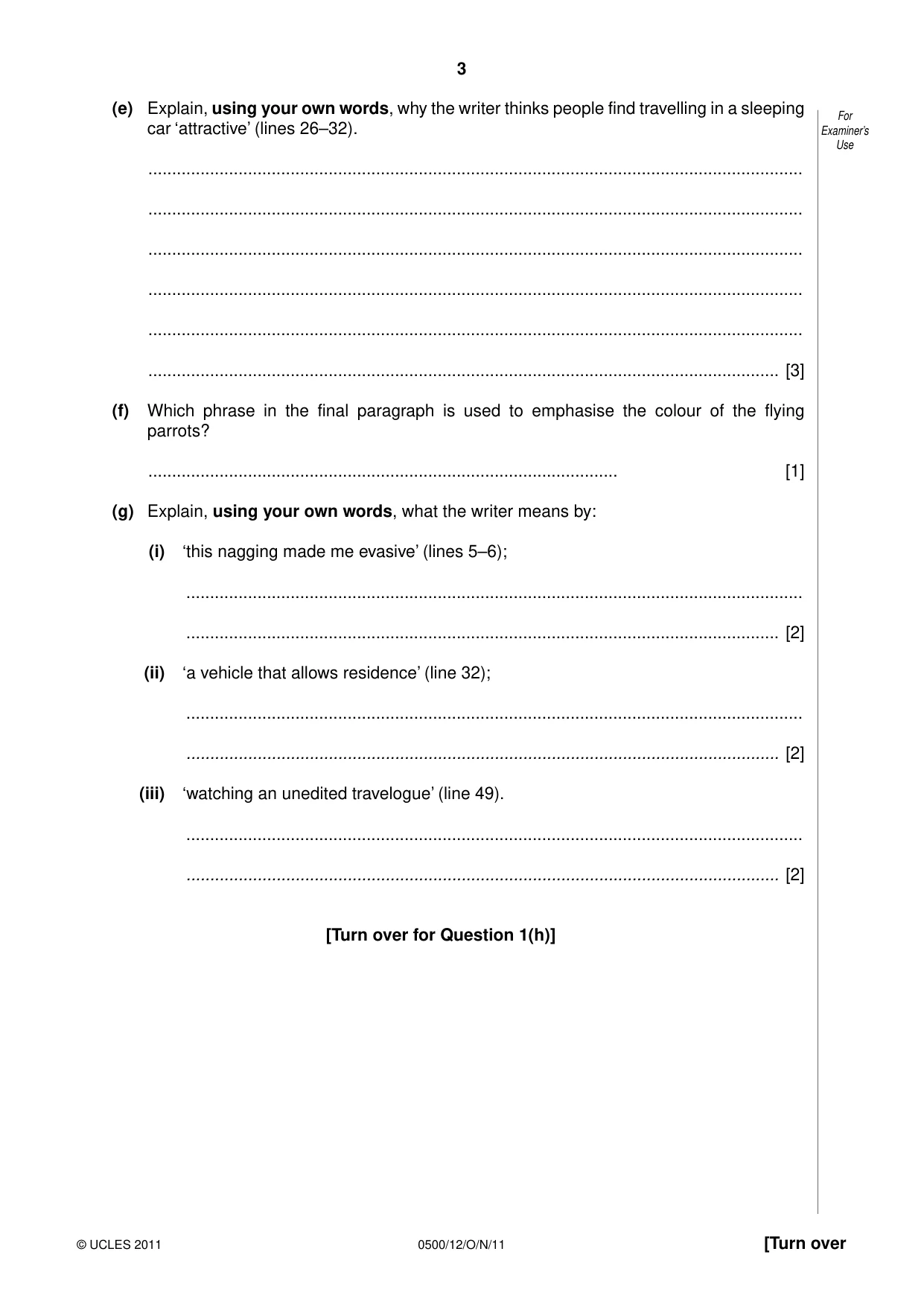 3

For Examiner's Use

(e) Explain, using your own words, why the writer thinks people find travelling in a sleeping car 'attractive' (lines 26–32).

____

____

____

____

____

____ [3]

(f) Which phrase in the final paragraph is used to emphasise the colour of the flying parrots?

____ [1]

(g) Explain, using your own words, what the writer means by:

(i) 'this nagging made me evasive' (lines 5–6);

____

____ [2]

(ii) 'a vehicle that allows residence' (line 32);

____

____ [2]

(iii) 'watching an unedited travelogue' (line 49).

____

____ [2]

[Turn over for Question 1(h)]

© UCLES 2011 0500/12/O/N/11 [Turn over